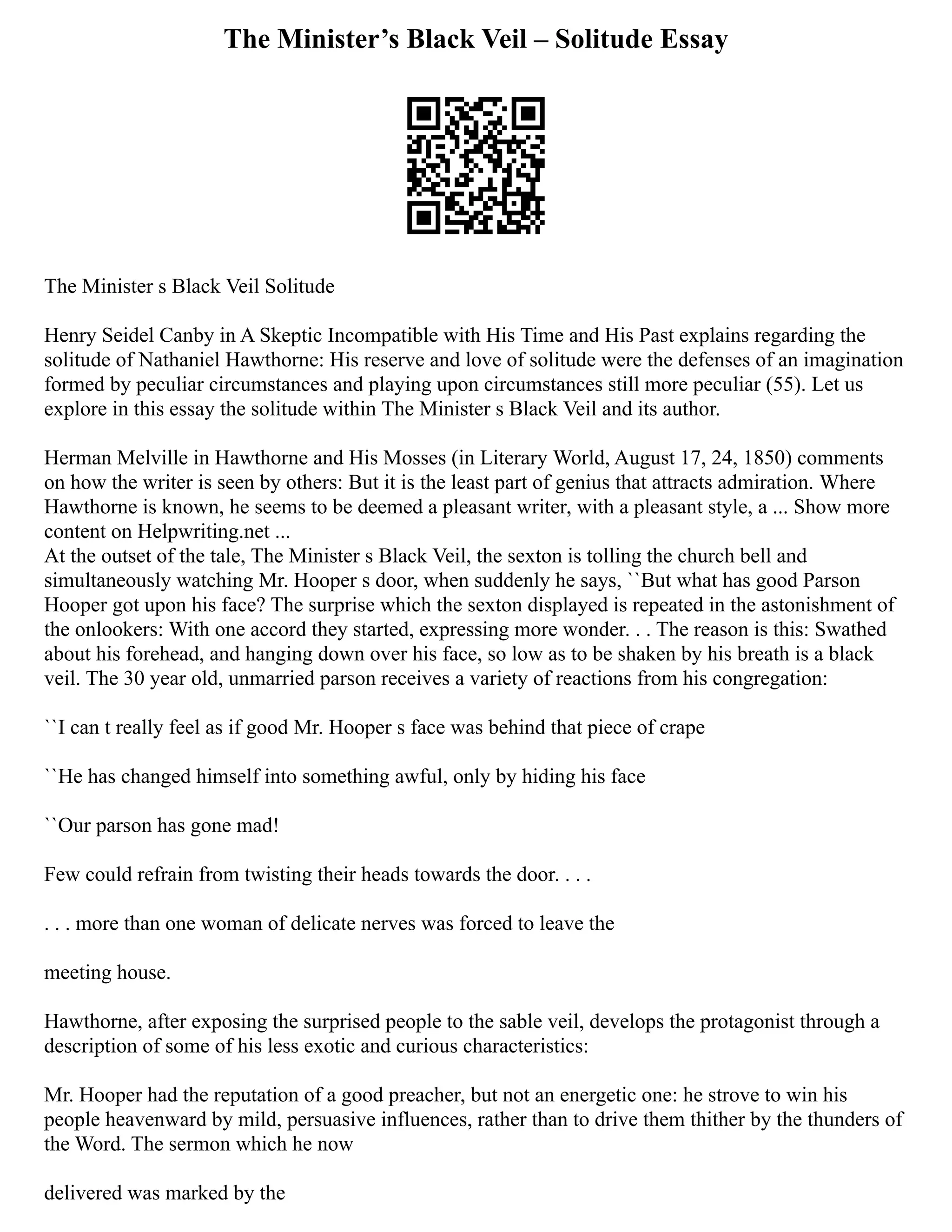 The Minister’s Black Veil – Solitude Essay

The Minister s Black Veil Solitude

Henry Seidel Canby in A Skeptic Incompatible with His Time and His Past explains regarding the solitude of Nathaniel Hawthorne: His reserve and love of solitude were the defenses of an imagination formed by peculiar circumstances and playing upon circumstances still more peculiar (55). Let us explore in this essay the solitude within The Minister s Black Veil and its author.

Herman Melville in Hawthorne and His Mosses (in Literary World, August 17, 24, 1850) comments on how the writer is seen by others: But it is the least part of genius that attracts admiration. Where Hawthorne is known, he seems to be deemed a pleasant writer, with a pleasant style, a ... Show more content on Helpwriting.net ...
At the outset of the tale, The Minister s Black Veil, the sexton is tolling the church bell and simultaneously watching Mr. Hooper s door, when suddenly he says, ``But what has good Parson Hooper got upon his face? The surprise which the sexton displayed is repeated in the astonishment of the onlookers: With one accord they started, expressing more wonder. . . The reason is this: Swathed about his forehead, and hanging down over his face, so low as to be shaken by his breath is a black veil. The 30 year old, unmarried parson receives a variety of reactions from his congregation:

``I can t really feel as if good Mr. Hooper s face was behind that piece of crape

``He has changed himself into something awful, only by hiding his face

``Our parson has gone mad!

Few could refrain from twisting their heads towards the door. . . .

. . . more than one woman of delicate nerves was forced to leave the

meeting house.

Hawthorne, after exposing the surprised people to the sable veil, develops the protagonist through a description of some of his less exotic and curious characteristics:

Mr. Hooper had the reputation of a good preacher, but not an energetic one: he strove to win his people heavenward by mild, persuasive influences, rather than to drive them thither by the thunders of the Word. The sermon which he now

delivered was marked by the